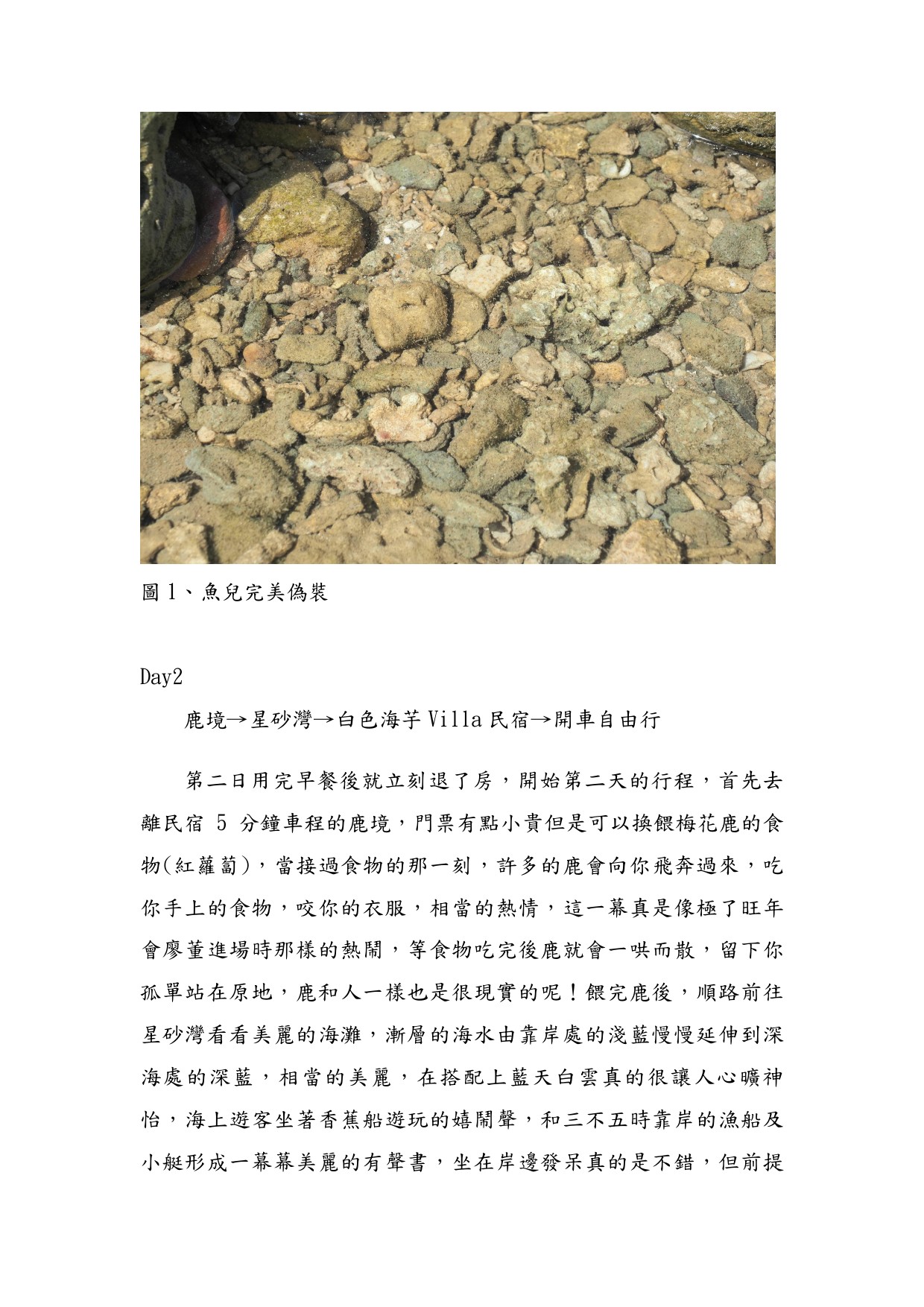 圖 1、魚兒完美偽裝

Day2

鹿境→星砂灣→白色海芋 Villa 民宿→開車自由行

第二日用完早餐後就立刻退了房，開始第二天的行程，首先去離民宿 5 分鐘車程的鹿境，門票有點小貴但是可以換餵梅花鹿的食物(紅蘿蔔)，當接過食物的那一刻，許多的鹿會向你飛奔過來，吃你手上的食物，咬你的衣服，相當的熱情，這一幕真是像極了旺年會廖董進場時那樣的熱鬧，等食物吃完後鹿就會一哄而散，留下你孤單站在原地，鹿和人一樣也是很現實的呢！餵完鹿後，順路前往星砂灣看看美麗的海灘，漸層的海水由靠岸處的淺藍慢慢延伸到深海處的深藍，相當的美麗，在搭配上藍天白雲真的很讓人心曠神怡，海上遊客坐著香蕉船遊玩的嬉鬧聲，和三不五時靠岸的漁船及小艇形成一幕幕美麗的有聲書，坐在岸邊發呆真的是不錯，但前提